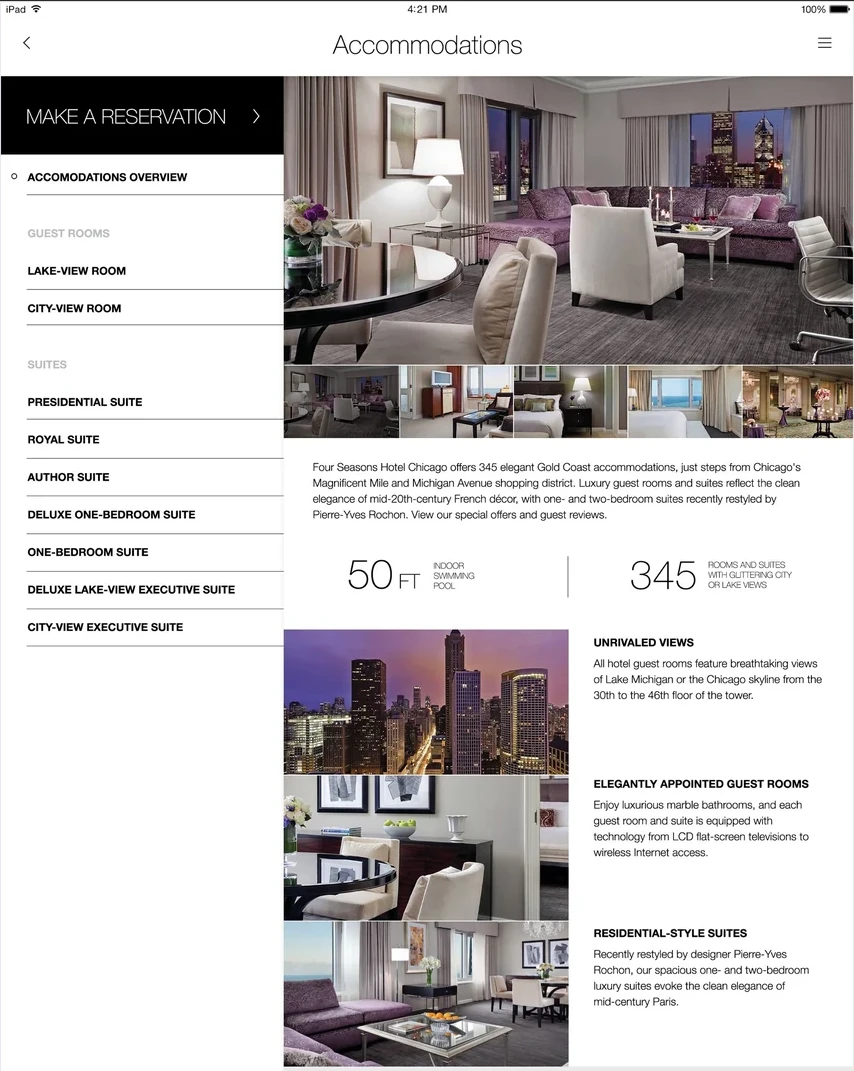 iPad 4:21 PM 100%

Accommodations

MAKE A RESERVATION

ACCOMODATIONS OVERVIEW

GUEST ROOMS

LAKE-VIEW ROOM

CITY-VIEW ROOM

SUITES

PRESIDENTIAL SUITE

ROYAL SUITE

AUTHOR SUITE

DELUXE ONE-BEDROOM SUITE

ONE-BEDROOM SUITE

DELUXE LAKE-VIEW EXECUTIVE SUITE

CITY-VIEW EXECUTIVE SUITE

Four Seasons Hotel Chicago offers 345 elegant Gold Coast accommodations, just steps from Chicago's Magnificent Mile and Michigan Avenue shopping district. Luxury guest rooms and suites reflect the clean elegance of mid-20th-century French décor, with one- and two-bedroom suites recently restyled by Pierre-Yves Rochon. View our special offers and guest reviews.

50 FT INDOOR SWIMMING POOL

345 ROOMS AND SUITES WITH GLITTERING CITY OR LAKE VIEWS

UNRIVALED VIEWS

All hotel guest rooms feature breathtaking views of Lake Michigan or the Chicago skyline from the 30th to the 46th floor of the tower.

ELEGANTLY APPOINTED GUEST ROOMS

Enjoy luxurious marble bathrooms, and each guest room and suite is equipped with technology from LCD flat-screen televisions to wireless Internet access.

RESIDENTIAL-STYLE SUITES

Recently restyled by designer Pierre-Yves Rochon, our spacious one- and two-bedroom luxury suites evoke the clean elegance of mid-century Paris.